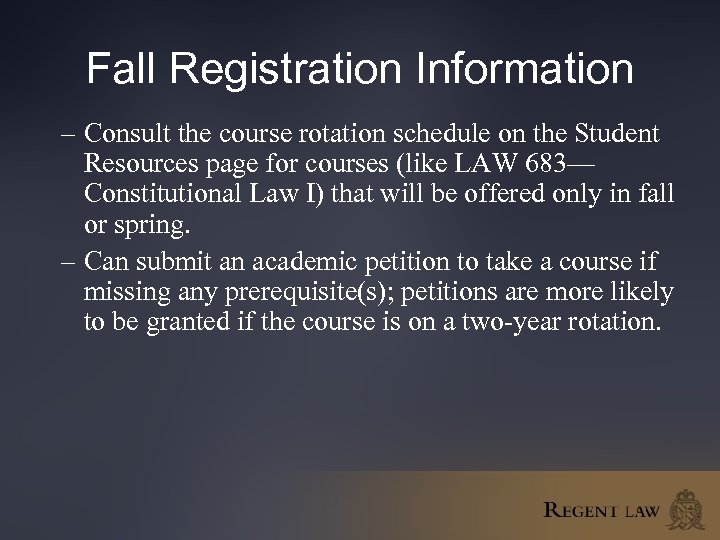 Fall Registration Information

– Consult the course rotation schedule on the Student Resources page for courses (like LAW 683—Constitutional Law I) that will be offered only in fall or spring.

– Can submit an academic petition to take a course if missing any prerequisite(s); petitions are more likely to be granted if the course is on a two-year rotation.

REGENT LAW